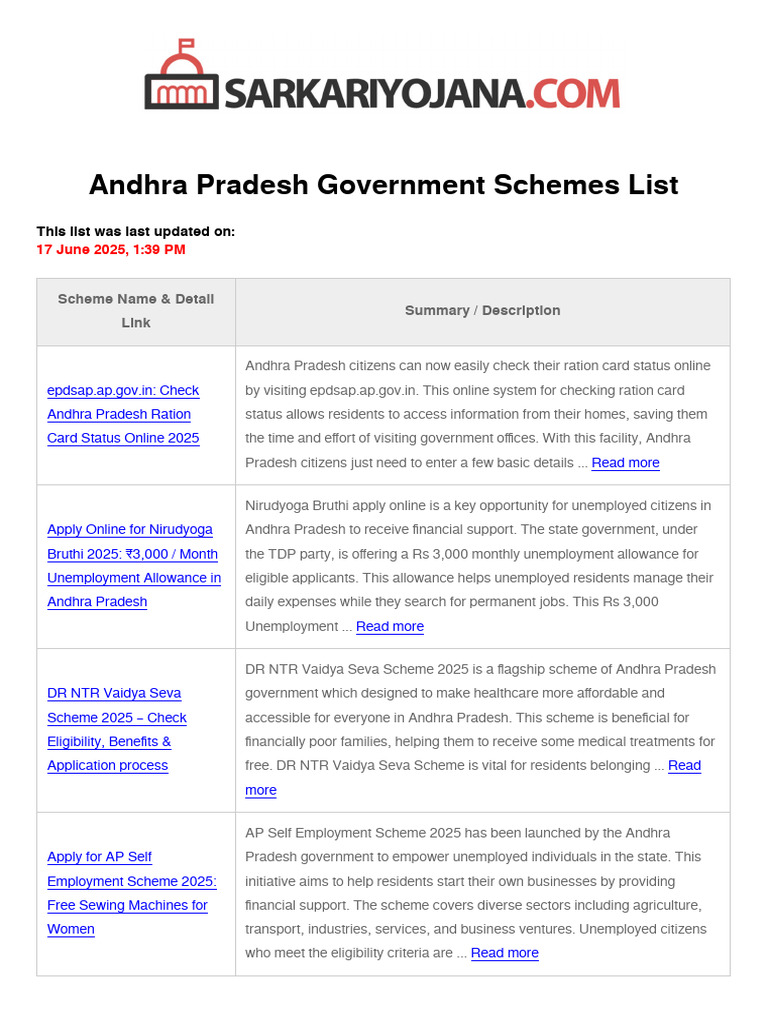 SARKARIYOJANA.COM

Andhra Pradesh Government Schemes List

This list was last updated on:
17 June 2025, 1:39 PM

| Scheme Name & Detail Link | Summary / Description |
|---|---|
| epdsap.ap.gov.in: Check Andhra Pradesh Ration Card Status Online 2025 | Andhra Pradesh citizens can now easily check their ration card status online by visiting epdsap.ap.gov.in. This online system for checking ration card status allows residents to access information from their homes, saving them the time and effort of visiting government offices. With this facility, Andhra Pradesh citizens just need to enter a few basic details ... Read more |
| Apply Online for Nirudyoga Bruthi 2025: ₹3,000 / Month Unemployment Allowance in Andhra Pradesh | Nirudyoga Bruthi apply online is a key opportunity for unemployed citizens in Andhra Pradesh to receive financial support. The state government, under the TDP party, is offering a Rs 3,000 monthly unemployment allowance for eligible applicants. This allowance helps unemployed residents manage their daily expenses while they search for permanent jobs. This Rs 3,000 Unemployment ... Read more |
| DR NTR Vaidya Seva Scheme 2025 – Check Eligibility, Benefits & Application process | DR NTR Vaidya Seva Scheme 2025 is a flagship scheme of Andhra Pradesh government which designed to make healthcare more affordable and accessible for everyone in Andhra Pradesh. This scheme is beneficial for financially poor families, helping them to receive some medical treatments for free. DR NTR Vaidya Seva Scheme is vital for residents belonging ... Read more |
| Apply for AP Self Employment Scheme 2025: Free Sewing Machines for Women | AP Self Employment Scheme 2025 has been launched by the Andhra Pradesh government to empower unemployed individuals in the state. This initiative aims to help residents start their own businesses by providing financial support. The scheme covers diverse sectors including agriculture, transport, industries, services, and business ventures. Unemployed citizens who meet the eligibility criteria are ... Read more |